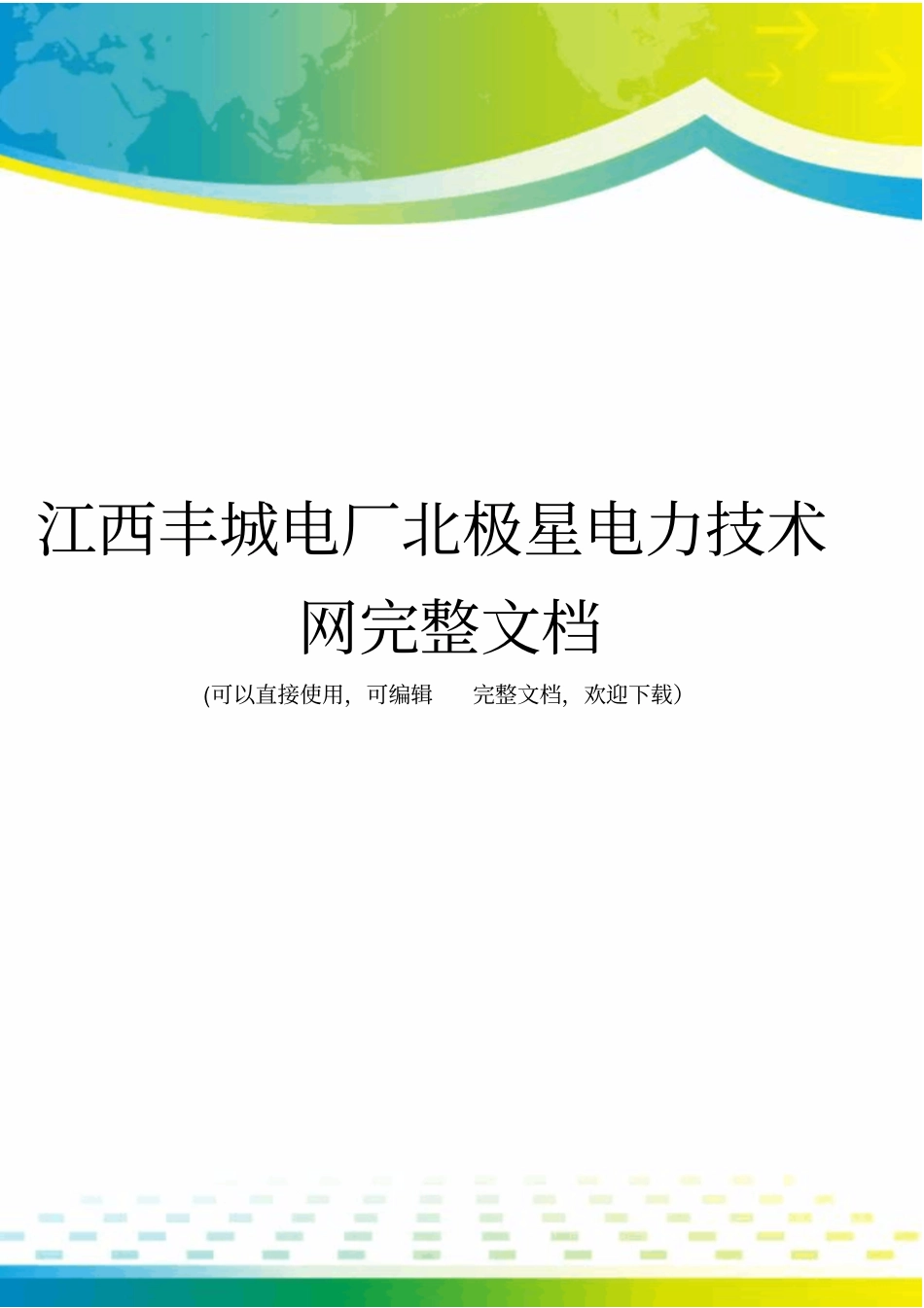 江西丰城电厂北极星电力技术网完整文档

(可以直接使用，可编辑 完整文档，欢迎下载)